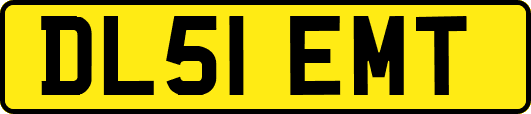 DL51 EMT